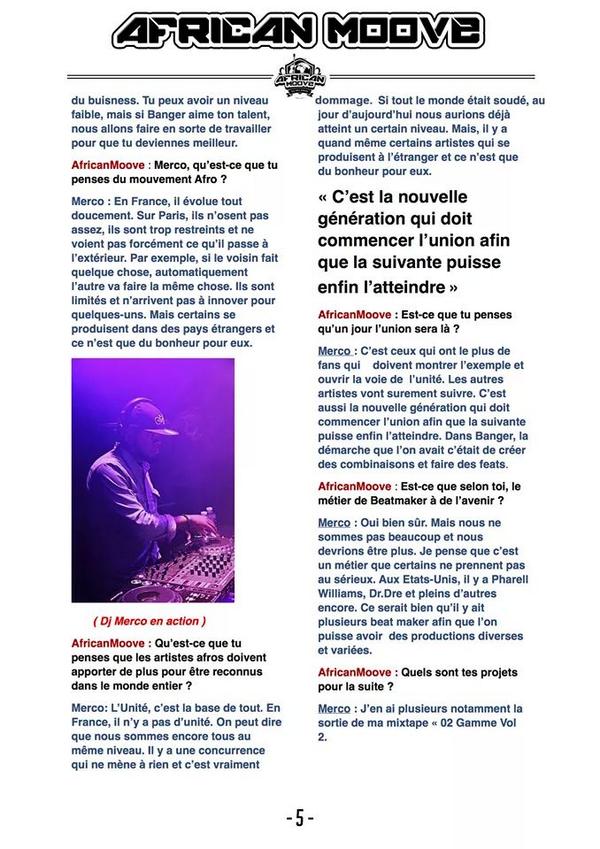 AFRICAN MOOVE

AFRICAN MOOVE

du buisness. Tu peux avoir un niveau faible, mais si Banger aime ton talent, nous allons faire en sorte de travailler pour que tu deviennes meilleur.

AfricanMoove : Merco, qu'est-ce que tu penses du mouvement Afro ?

Merco : En France, il évolue tout doucement. Sur Paris, ils n'osent pas assez, ils sont trop restreints et ne voient pas forcément ce qu'il passe à l'extérieur. Par exemple, si le voisin fait quelque chose, automatiquement l'autre va faire la même chose. Ils sont limités et n'arrivent pas à innover pour quelques-uns. Mais certains se produisent dans des pays étrangers et ce n'est que du bonheur pour eux.

( Dj Merco en action )

AfricanMoove : Qu'est-ce que tu penses que les artistes afros doivent apporter de plus pour être reconnus dans le monde entier ?

Merco: L'Unité, c'est la base de tout. En France, il n'y a pas d'unité. On peut dire que nous sommes encore tous au même niveau. Il y a une concurrence qui ne mène à rien et c'est vraiment dommage. Si tout le monde était soudé, au jour d'aujourd'hui nous aurions déjà atteint un certain niveau. Mais, il y a quand même certains artistes qui se produisent à l'étranger et ce n'est que du bonheur pour eux.

« C'est la nouvelle génération qui doit commencer l'union afin que la suivante puisse enfin l'atteindre »

AfricanMoove : Est-ce que tu penses qu'un jour l'union sera là ?

Merco : C'est ceux qui ont le plus de fans qui doivent montrer l'exemple et ouvrir la voie de l'unité. Les autres artistes vont surement suivre. C'est aussi la nouvelle génération qui doit commencer l'union afin que la suivante puisse enfin l'atteindre. Dans Banger, la démarche que l'on avait c'était de créer des combinaisons et faire des feats.

AfricanMoove : Est-ce que selon toi, le métier de Beatmaker à de l'avenir ?

Merco : Oui bien sûr. Mais nous ne sommes pas beaucoup et nous devrions être plus. Je pense que c'est un métier que certains ne prennent pas au sérieux. Aux Etats-Unis, il y a Pharell Williams, Dr.Dre et pleins d'autres encore. Ce serait bien qu'il y ait plusieurs beat maker afin que l'on puisse avoir des productions diverses et variées.

AfricanMoove : Quels sont tes projets pour la suite ?

Merco : J'en ai plusieurs notamment la sortie de ma mixtape « 02 Gamme Vol 2.

- 5 -